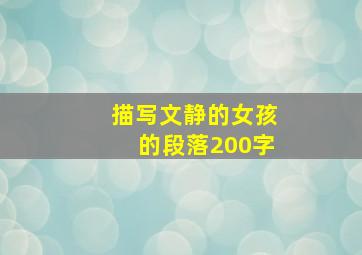 描写文静的女孩的段落200字